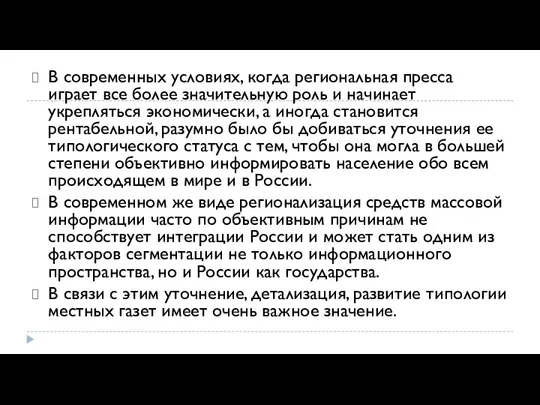 В современных условиях, когда региональная пресса играет все более значительную роль и начинает укрепляться экономически, а иногда становится рентабельной, разумно было бы добиваться уточнения ее типологического статуса с тем, чтобы она могла в большей степени объективно информировать население обо всем происходящем в мире и в России.

В современном же виде регионализация средств массовой информации часто по объективным причинам не способствует интеграции России и может стать одним из факторов сегментации не только информационного пространства, но и России как государства.

В связи с этим уточнение, детализация, развитие типологии местных газет имеет очень важное значение.